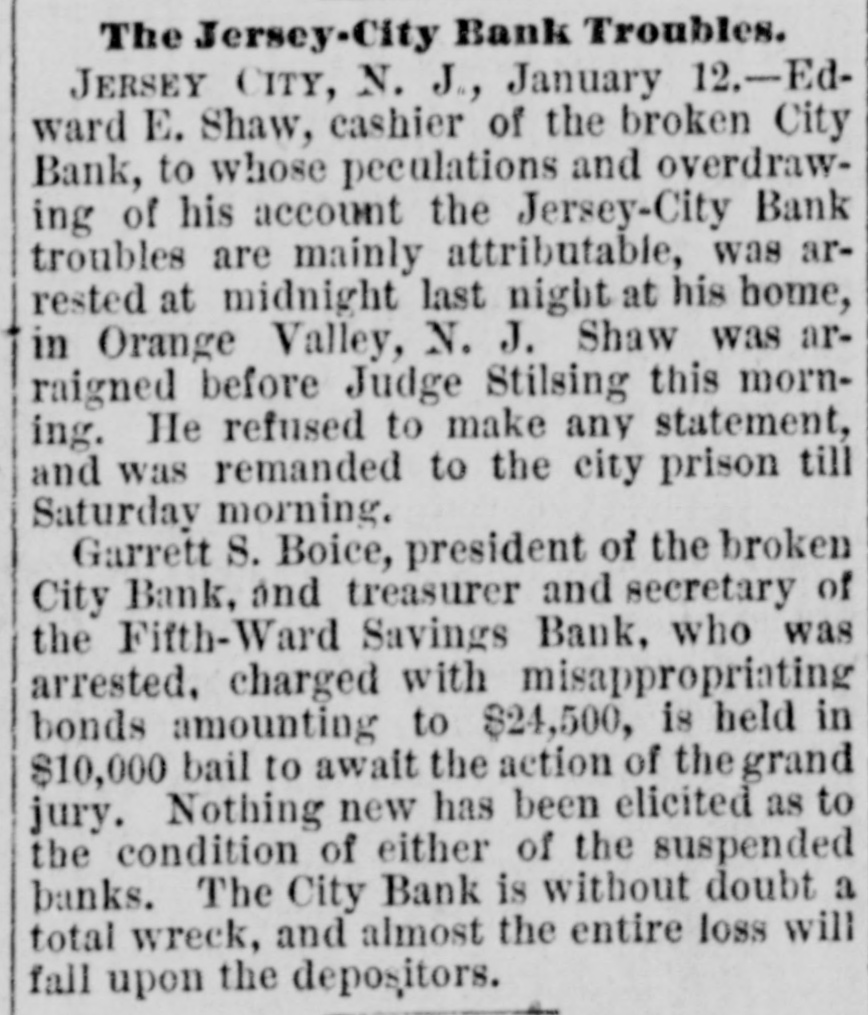 The Jersey-City Bank Troubles.

JERSEY CITY, N. J., January 12.—Edward E. Shaw, cashier of the broken City Bank, to whose peculations and overdrawing of his account the Jersey-City Bank troubles are mainly attributable, was arrested at midnight last night at his home, in Orange Valley, N. J. Shaw was arraigned before Judge Stilsing this morning. He refused to make any statement, and was remanded to the city prison till Saturday morning.

Garrett S. Boice, president of the broken City Bank, and treasurer and secretary of the Fifth-Ward Savings Bank, who was arrested, charged with misappropriating bonds amounting to $24,500, is held in $10,000 bail to await the action of the grand jury. Nothing new has been elicited as to the condition of either of the suspended banks. The City Bank is without doubt a total wreck, and almost the entire loss will fall upon the depositors.